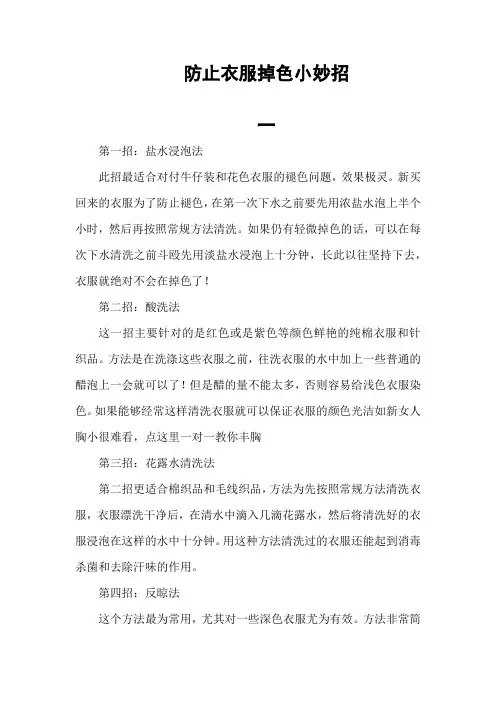 防止衣服掉色小妙招

一

第一招：盐水浸泡法

此招最适合对付牛仔装和花色衣服的褪色问题，效果极灵。新买回来的衣服为了防止褪色，在第一次下水之前要先用浓盐水泡上半个小时，然后再按照常规方法清洗。如果仍有轻微掉色的话，可以在每次下水清洗之前斗殴先用淡盐水浸泡上十分钟，长此以往坚持下去，衣服就绝对不会在掉色了！

第二招：酸洗法

这一招主要针对的是红色或是紫色等颜色鲜艳的纯棉衣服和针织品。方法是在洗涤这些衣服之前，往洗衣服的水中加上一些普通的醋泡上一会就可以了！但是醋的量不能太多，否则容易给浅色衣服染色。如果能够经常这样清洗衣服就可以保证衣服的颜色光洁如新女人胸小很难看，点这里一对一教你丰胸

第三招：花露水清洗法

第二招更适合棉织品和毛线织品，方法为先按照常规方法清洗衣服，衣服漂洗干净后，在清水中滴入几滴花露水，然后将清洗好的衣服浸泡在这样的水中十分钟。用这种方法清洗过的衣服还能起到消毒杀菌和去除汗味的作用。

第四招：反晾法

这个方法最为常用，尤其对一些深色衣服尤为有效。方法非常简